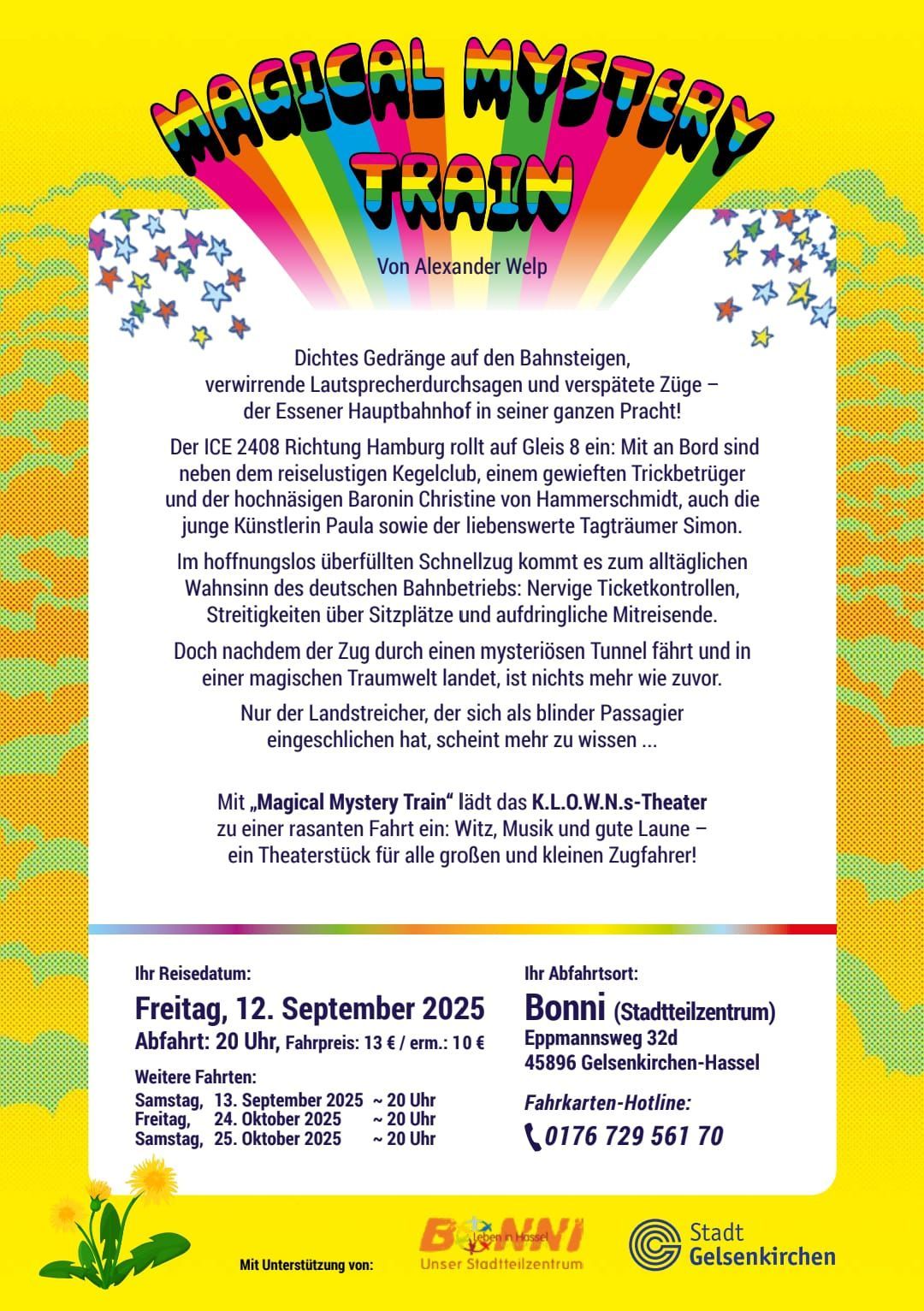 MAGICAL MYSTERY TRAIN

Von Alexander Welp

Dichtes Gedränge auf den Bahnsteigen, verwirrende Lautsprecherdurchsagen und verspätete Züge – der Essener Hauptbahnhof in seiner ganzen Pracht!

Der ICE 2408 Richtung Hamburg rollt auf Gleis 8 ein: Mit an Bord sind neben dem reiselustigen Kegelclub, einem gewieften Trickbetrüger und der hochnäsigen Baronin Christine von Hammerschmidt, auch die junge Künstlerin Paula sowie der liebenswerte Tagträumer Simon.

Im hoffnungslos überfüllten Schnellzug kommt es zum alltäglichen Wahnsinn des deutschen Bahnbetriebs: Nervige Ticketkontrollen, Streitigkeiten über Sitzplätze und aufdringliche Mitreisende.

Doch nachdem der Zug durch einen mysteriösen Tunnel fährt und in einer magischen Traumwelt landet, ist nichts mehr wie zuvor.

Nur der Landstreicher, der sich als blinder Passagier eingeschlichen hat, scheint mehr zu wissen ...

Mit „Magical Mystery Train“ lädt das K.L.O.W.N.s-Theater zu einer rasanten Fahrt ein: Witz, Musik und gute Laune – ein Theaterstück für alle großen und kleinen Zugfahrer!

Ihr Reisedatum:
Freitag, 12. September 2025
Abfahrt: 20 Uhr, Fahrpreis: 13 € / erm.: 10 €

Weitere Fahrten:
Samstag, 13. September 2025 ~ 20 Uhr
Freitag, 24. Oktober 2025 ~ 20 Uhr
Samstag, 25. Oktober 2025 ~ 20 Uhr

Ihr Abfahrtsort:
Bonni (Stadtteilzentrum)
Eppmannsweg 32d
45896 Gelsenkirchen-Hassel

Fahrkarten-Hotline:
0176 729 561 70

Mit Unterstützung von:
BONNI Leben in Hassel
Unser Stadtteilzentrum
Stadt Gelsenkirchen